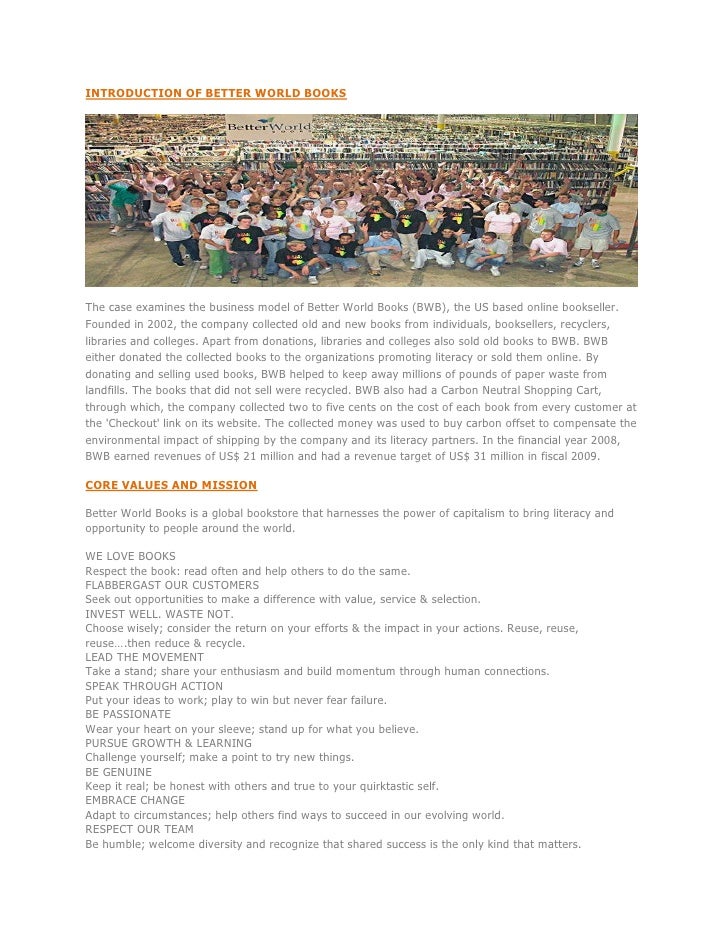 INTRODUCTION OF BETTER WORLD BOOKS

Better World

The case examines the business model of Better World Books (BWB), the US based online bookseller. Founded in 2002, the company collected old and new books from individuals, booksellers, recyclers, libraries and colleges. Apart from donations, libraries and colleges also sold old books to BWB. BWB either donated the collected books to the organizations promoting literacy or sold them online. By donating and selling used books, BWB helped to keep away millions of pounds of paper waste from landfills. The books that did not sell were recycled. BWB also had a Carbon Neutral Shopping Cart, through which, the company collected two to five cents on the cost of each book from every customer at the 'Checkout' link on its website. The collected money was used to buy carbon offset to compensate the environmental impact of shipping by the company and its literacy partners. In the financial year 2008, BWB earned revenues of US$ 21 million and had a revenue target of US$ 31 million in fiscal 2009.

CORE VALUES AND MISSION

Better World Books is a global bookstore that harnesses the power of capitalism to bring literacy and opportunity to people around the world.

WE LOVE BOOKS
Respect the book: read often and help others to do the same.
FLABBERGAST OUR CUSTOMERS
Seek out opportunities to make a difference with value, service & selection.
INVEST WELL. WASTE NOT.
Choose wisely; consider the return on your efforts & the impact in your actions. Reuse, reuse, reuse….then reduce & recycle.
LEAD THE MOVEMENT
Take a stand; share your enthusiasm and build momentum through human connections.
SPEAK THROUGH ACTION
Put your ideas to work; play to win but never fear failure.
BE PASSIONATE
Wear your heart on your sleeve; stand up for what you believe.
PURSUE GROWTH & LEARNING
Challenge yourself; make a point to try new things.
BE GENUINE
Keep it real; be honest with others and true to your quirktastic self.
EMBRACE CHANGE
Adapt to circumstances; help others find ways to succeed in our evolving world.
RESPECT OUR TEAM
Be humble; welcome diversity and recognize that shared success is the only kind that matters.